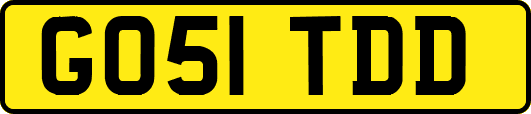 GO51 TDD